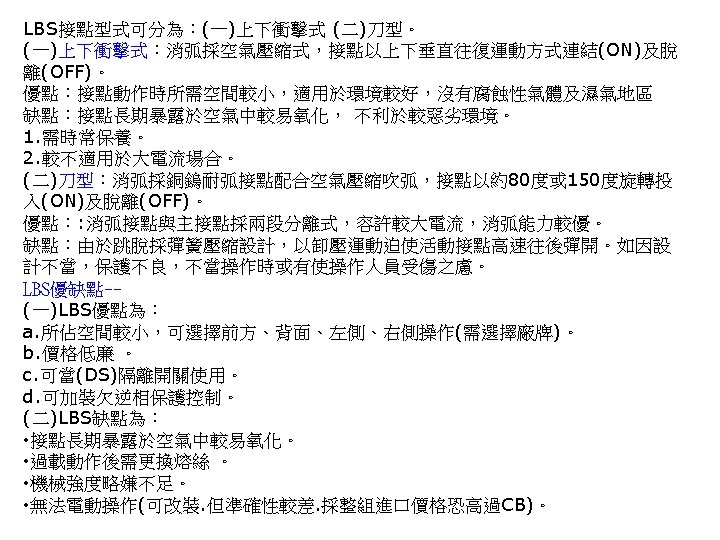 LBS接點型式可分為：(一)上下衝擊式 (二)刀型。
(一)上下衝擊式：消弧採空氣壓縮式，接點以上下垂直往復運動方式連結(ON)及脫離(OFF)。
優點：接點動作時所需空間較小，適用於環境較好，沒有腐蝕性氣體及濕氣地區
缺點：接點長期暴露於空氣中較易氧化， 不利於較惡劣環境。
1.需時常保養。
2.較不適用於大電流場合。
(二)刀型：消弧採銅鎢耐弧接點配合空氣壓縮吹弧，接點以約80度或150度旋轉投入(ON)及脫離(OFF)。
優點：:消弧接點與主接點採兩段分離式，容許較大電流，消弧能力較優。
缺點：由於跳脫採彈簧壓縮設計，以卸壓運動迫使活動接點高速往後彈開。如因設計不當，保護不良，不當操作時或有使操作人員受傷之慮。
LBS優缺點--
(一)LBS優點為：
a.所佔空間較小，可選擇前方、背面、左側、右側操作(需選擇廠牌)。
b.價格低廉 。
c.可當(DS)隔離開關使用。
d.可加裝欠逆相保護控制。
(二)LBS缺點為：
•接點長期暴露於空氣中較易氧化。
•過載動作後需更換熔絲 。
•機械強度略嫌不足。
•無法電動操作(可改裝.但準確性較差.採整組進口價格恐高過CB)。